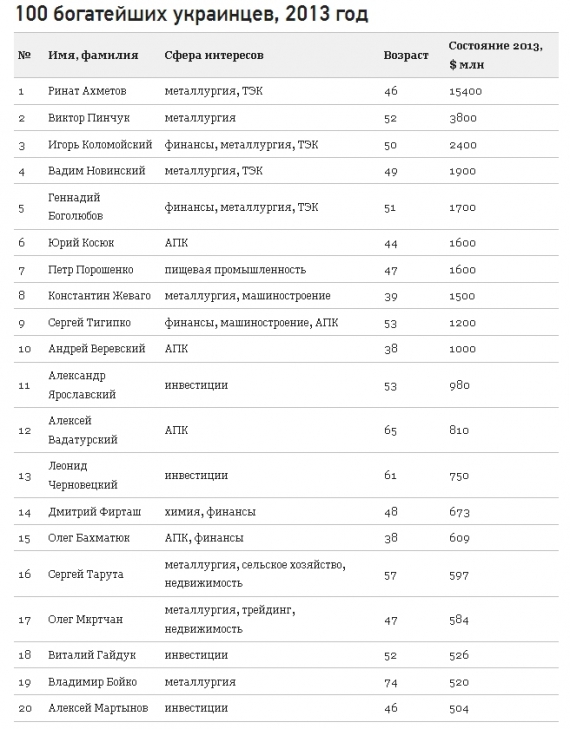 100 богатейших украинцев, 2013 год

| № | Имя, фамилия | Сфера интересов | Возраст | Состояние 2013, $ млн |
|---|---|---|---|---|
| 1 | Ринат Ахметов | металлургия, ТЭК | 46 | 15400 |
| 2 | Виктор Пинчук | металлургия | 52 | 3800 |
| 3 | Игорь Коломойский | финансы, металлургия, ТЭК | 50 | 2400 |
| 4 | Вадим Новинский | металлургия, ТЭК | 49 | 1900 |
| 5 | Геннадий Боголюбов | финансы, металлургия, ТЭК | 51 | 1700 |
| 6 | Юрий Косюк | АПК | 44 | 1600 |
| 7 | Петр Порошенко | пищевая промышленность | 47 | 1600 |
| 8 | Константин Жеваго | металлургия, машиностроение | 39 | 1500 |
| 9 | Сергей Тигипко | финансы, машиностроение, АПК | 53 | 1200 |
| 10 | Андрей Веревский | АПК | 38 | 1000 |
| 11 | Александр Ярославский | инвестиции | 53 | 980 |
| 12 | Алексей Вадатурский | АПК | 65 | 810 |
| 13 | Леонид Черновецкий | инвестиции | 61 | 750 |
| 14 | Дмитрий Фирташ | химия, финансы | 48 | 673 |
| 15 | Олег Бахматюк | АПК, финансы | 38 | 609 |
| 16 | Сергей Тарута | металлургия, сельское хозяйство, недвижимость | 57 | 597 |
| 17 | Олег Мкртчан | металлургия, трейдинг, недвижимость | 47 | 584 |
| 18 | Виталий Гайдук | инвестиции | 52 | 526 |
| 19 | Владимир Бойко | металлургия | 74 | 520 |
| 20 | Алексей Мартынов | инвестиции | 46 | 504 |